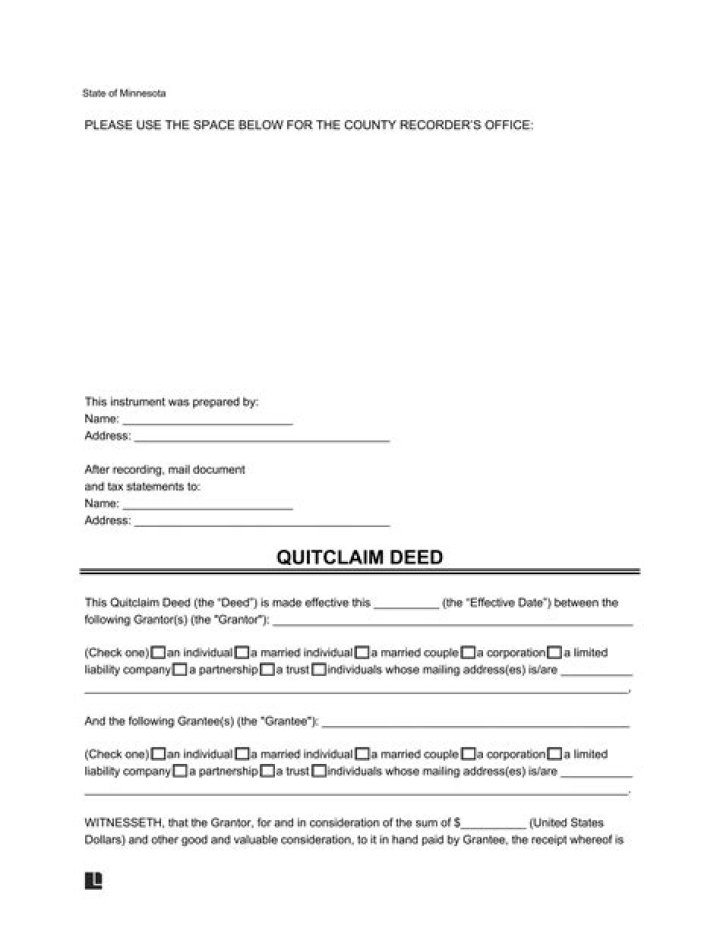 State of Minnesota

PLEASE USE THE SPACE BELOW FOR THE COUNTY RECORDER'S OFFICE:

This instrument was prepared by:
Name: ____
Address: ____

After recording, mail document
and tax statements to:
Name: ____
Address: ____

QUITCLAIM DEED

This Quitclaim Deed (the "Deed") is made effective this ____ (the "Effective Date") between the following Grantor(s) (the "Grantor"): ____

(Check one) ☐ an individual ☐ a married individual ☐ a married couple ☐ a corporation ☐ a limited liability company ☐ a partnership ☐ a trust ☐ individuals whose mailing address(es) is/are ____ ____,

And the following Grantee(s) (the "Grantee"): ____

(Check one) ☐ an individual ☐ a married individual ☐ a married couple ☐ a corporation ☐ a limited liability company ☐ a partnership ☐ a trust ☐ individuals whose mailing address(es) is/are ____ ____.

WITNESSETH, that the Grantor, for and in consideration of the sum of $____ (United States Dollars) and other good and valuable consideration, to it in hand paid by Grantee, the receipt whereof is